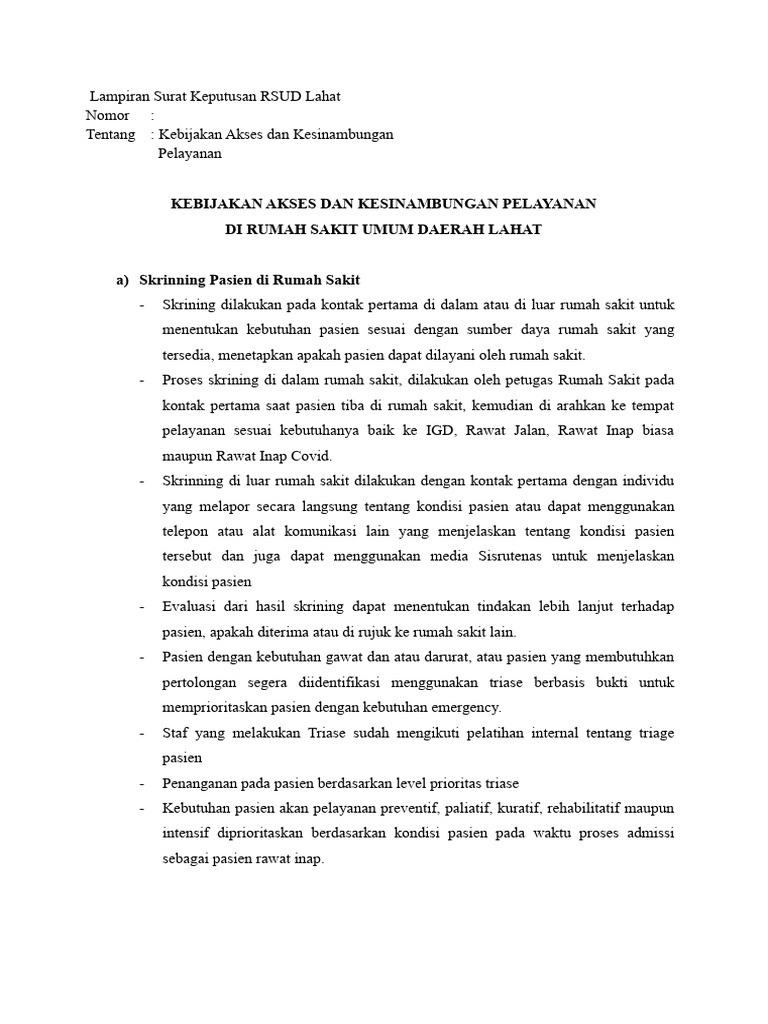 Lampiran Surat Keputusan RSUD Lahat
Nomor :
Tentang : Kebijakan Akses dan Kesinambungan Pelayanan

KEBIJAKAN AKSES DAN KESINAMBUNGAN PELAYANAN
DI RUMAH SAKIT UMUM DAERAH LAHAT

a) Skrinning Pasien di Rumah Sakit

- Skrining dilakukan pada kontak pertama di dalam atau di luar rumah sakit untuk menentukan kebutuhan pasien sesuai dengan sumber daya rumah sakit yang tersedia, menetapkan apakah pasien dapat dilayani oleh rumah sakit.
- Proses skrining di dalam rumah sakit, dilakukan oleh petugas Rumah Sakit pada kontak pertama saat pasien tiba di rumah sakit, kemudian di arahkan ke tempat pelayanan sesuai kebutuhanya baik ke IGD, Rawat Jalan, Rawat Inap biasa maupun Rawat Inap Covid.
- Skrinning di luar rumah sakit dilakukan dengan kontak pertama dengan individu yang melapor secara langsung tentang kondisi pasien atau dapat menggunakan telepon atau alat komunikasi lain yang menjelaskan tentang kondisi pasien tersebut dan juga dapat menggunakan media Sisrutenas untuk menjelaskan kondisi pasien
- Evaluasi dari hasil skrining dapat menentukan tindakan lebih lanjut terhadap pasien, apakah diterima atau di rujuk ke rumah sakit lain.
- Pasien dengan kebutuhan gawat dan atau darurat, atau pasien yang membutuhkan pertolongan segera diidentifikasi menggunakan triase berbasis bukti untuk memprioritaskan pasien dengan kebutuhan emergency.
- Staf yang melakukan Triase sudah mengikuti pelatihan internal tentang triage pasien
- Penanganan pada pasien berdasarkan level prioritas triase
- Kebutuhan pasien akan pelayanan preventif, paliatif, kuratif, rehabilitatif maupun intensif diprioritaskan berdasarkan kondisi pasien pada waktu proses admissi sebagai pasien rawat inap.